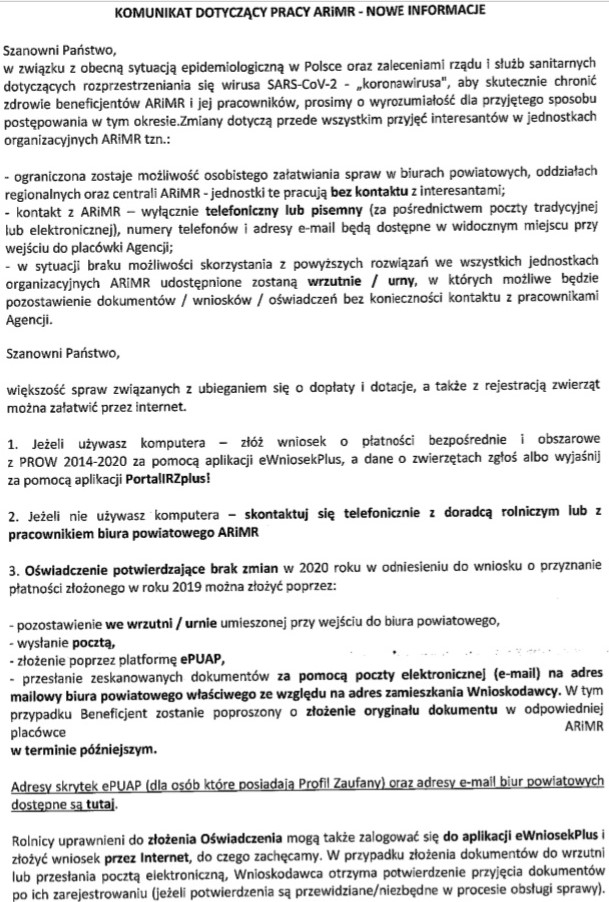 KOMUNIKAT DOTYCZĄCY PRACY ARiMR - NOWE INFORMACJE

Szanowni Państwo,
w związku z obecną sytuacją epidemiologiczną w Polsce oraz zaleceniami rządu i służb sanitarnych dotyczących rozprzestrzeniania się wirusa SARS-CoV-2 - „koronawirusa", aby skutecznie chronić zdrowie beneficjentów ARiMR i jej pracowników, prosimy o wyrozumiałość dla przyjętego sposobu postępowania w tym okresie.Zmiany dotyczą przede wszystkim przyjęć interesantów w jednostkach organizacyjnych ARiMR tzn.:

- ograniczona zostaje możliwość osobistego załatwiania spraw w biurach powiatowych, oddziałach regionalnych oraz centrali ARiMR - jednostki te pracują bez kontaktu z interesantami;
- kontakt z ARiMR – wyłącznie telefoniczny lub pisemny (za pośrednictwem poczty tradycyjnej lub elektronicznej), numery telefonów i adresy e-mail będą dostępne w widocznym miejscu przy wejściu do placówki Agencji;
- w sytuacji braku możliwości skorzystania z powyższych rozwiązań we wszystkich jednostkach organizacyjnych ARiMR udostępnione zostaną wrzutnie / urny, w których możliwe będzie pozostawienie dokumentów / wniosków / oświadczeń bez konieczności kontaktu z pracownikami Agencji.

Szanowni Państwo,

większość spraw związanych z ubieganiem się o dopłaty i dotacje, a także z rejestracją zwierząt można załatwić przez internet.

1. Jeżeli używasz komputera – złóż wniosek o płatności bezpośrednie i obszarowe z PROW 2014-2020 za pomocą aplikacji eWniosekPlus, a dane o zwierzętach zgłoś albo wyjaśnij za pomocą aplikacji PortalIRZplus!

2. Jeżeli nie używasz komputera – skontaktuj się telefonicznie z doradcą rolniczym lub z pracownikiem biura powiatowego ARiMR

3. Oświadczenie potwierdzające brak zmian w 2020 roku w odniesieniu do wniosku o przyznanie płatności złożonego w roku 2019 można złożyć poprzez:

- pozostawienie we wrzutni / urnie umieszonej przy wejściu do biura powiatowego,
- wysłanie pocztą,
- złożenie poprzez platformę ePUAP,
- przesłanie zeskanowanych dokumentów za pomocą poczty elektronicznej (e-mail) na adres mailowy biura powiatowego właściwego ze względu na adres zamieszkania Wnioskodawcy. W tym przypadku Beneficjent zostanie poproszony o złożenie oryginału dokumentu w odpowiedniej placówce ARiMR w terminie późniejszym.

Adresy skrytek ePUAP (dla osób które posiadają Profil Zaufany) oraz adresy e-mail biur powiatowych dostępne są tutaj.

Rolnicy uprawnieni do złożenia Oświadczenia mogą także zalogować się do aplikacji eWniosekPlus i złożyć wniosek przez Internet, do czego zachęcamy. W przypadku złożenia dokumentów do wrzutni lub przesłania pocztą elektroniczną, Wnioskodawca otrzyma potwierdzenie przyjęcia dokumentów po ich zarejestrowaniu (jeżeli potwierdzenia są przewidziane/niezbędne w procesie obsługi sprawy).